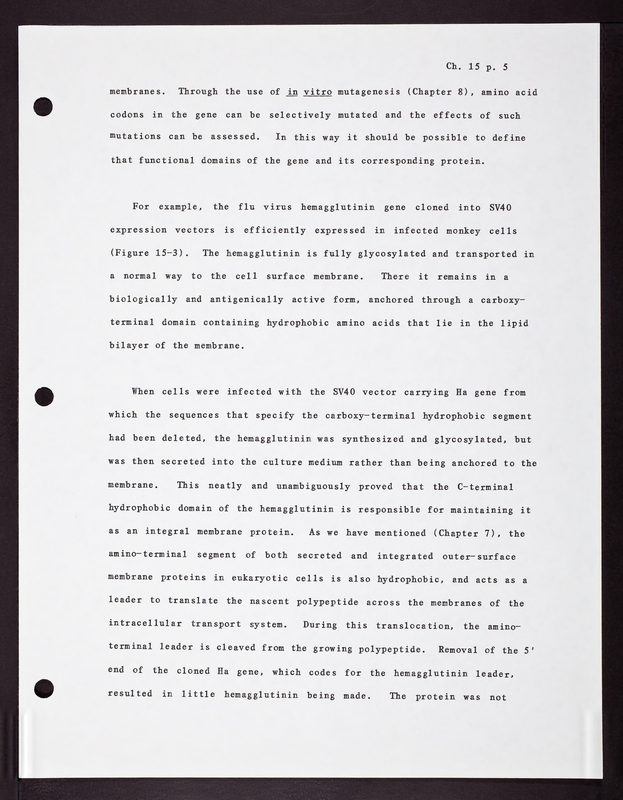 Ch. 15 p. 5

membranes. Through the use of in vitro mutagenesis (Chapter 8), amino acid codons in the gene can be selectively mutated and the effects of such mutations can be assessed. In this way it should be possible to define that functional domains of the gene and its corresponding protein.

For example, the flu virus hemagglutinin gene cloned into SV40 expression vectors is efficiently expressed in infected monkey cells (Figure 15-3). The hemagglutinin is fully glycosylated and transported in a normal way to the cell surface membrane. There it remains in a biologically and antigenically active form, anchored through a carboxy-terminal domain containing hydrophobic amino acids that lie in the lipid bilayer of the membrane.

When cells were infected with the SV40 vector carrying Ha gene from which the sequences that specify the carboxy-terminal hydrophobic segment had been deleted, the hemagglutinin was synthesized and glycosylated, but was then secreted into the culture medium rather than being anchored to the membrane. This neatly and unambiguously proved that the C-terminal hydrophobic domain of the hemagglutinin is responsible for maintaining it as an integral membrane protein. As we have mentioned (Chapter 7), the amino-terminal segment of both secreted and integrated outer-surface membrane proteins in eukaryotic cells is also hydrophobic, and acts as a leader to translate the nascent polypeptide across the membranes of the intracellular transport system. During this translocation, the amino-terminal leader is cleaved from the growing polypeptide. Removal of the 5' end of the cloned Ha gene, which codes for the hemagglutinin leader, resulted in little hemagglutinin being made. The protein was not